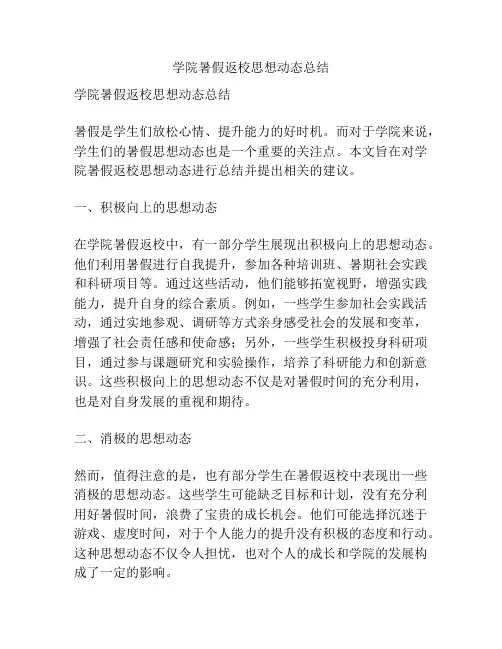 学院暑假返校思想动态总结

学院暑假返校思想动态总结

暑假是学生们放松心情、提升能力的好时机。而对于学院来说，学生们的暑假思想动态也是一个重要的关注点。本文旨在对学院暑假返校思想动态进行总结并提出相关的建议。

一、积极向上的思想动态

在学院暑假返校中，有一部分学生展现出积极向上的思想动态。他们利用暑假进行自我提升，参加各种培训班、暑期社会实践和科研项目等。通过这些活动，他们能够拓宽视野，增强实践能力，提升自身的综合素质。例如，一些学生参加社会实践活动，通过实地参观、调研等方式亲身感受社会的发展和变革，增强了社会责任感和使命感；另外，一些学生积极投身科研项目，通过参与课题研究和实验操作，培养了科研能力和创新意识。这些积极向上的思想动态不仅是对暑假时间的充分利用，也是对自身发展的重视和期待。

二、消极的思想动态

然而，值得注意的是，也有部分学生在暑假返校中表现出一些消极的思想动态。这些学生可能缺乏目标和计划，没有充分利用好暑假时间，浪费了宝贵的成长机会。他们可能选择沉迷于游戏、虚度时间，对于个人能力的提升没有积极的态度和行动。这种思想动态不仅令人担忧，也对个人的成长和学院的发展构成了一定的影响。